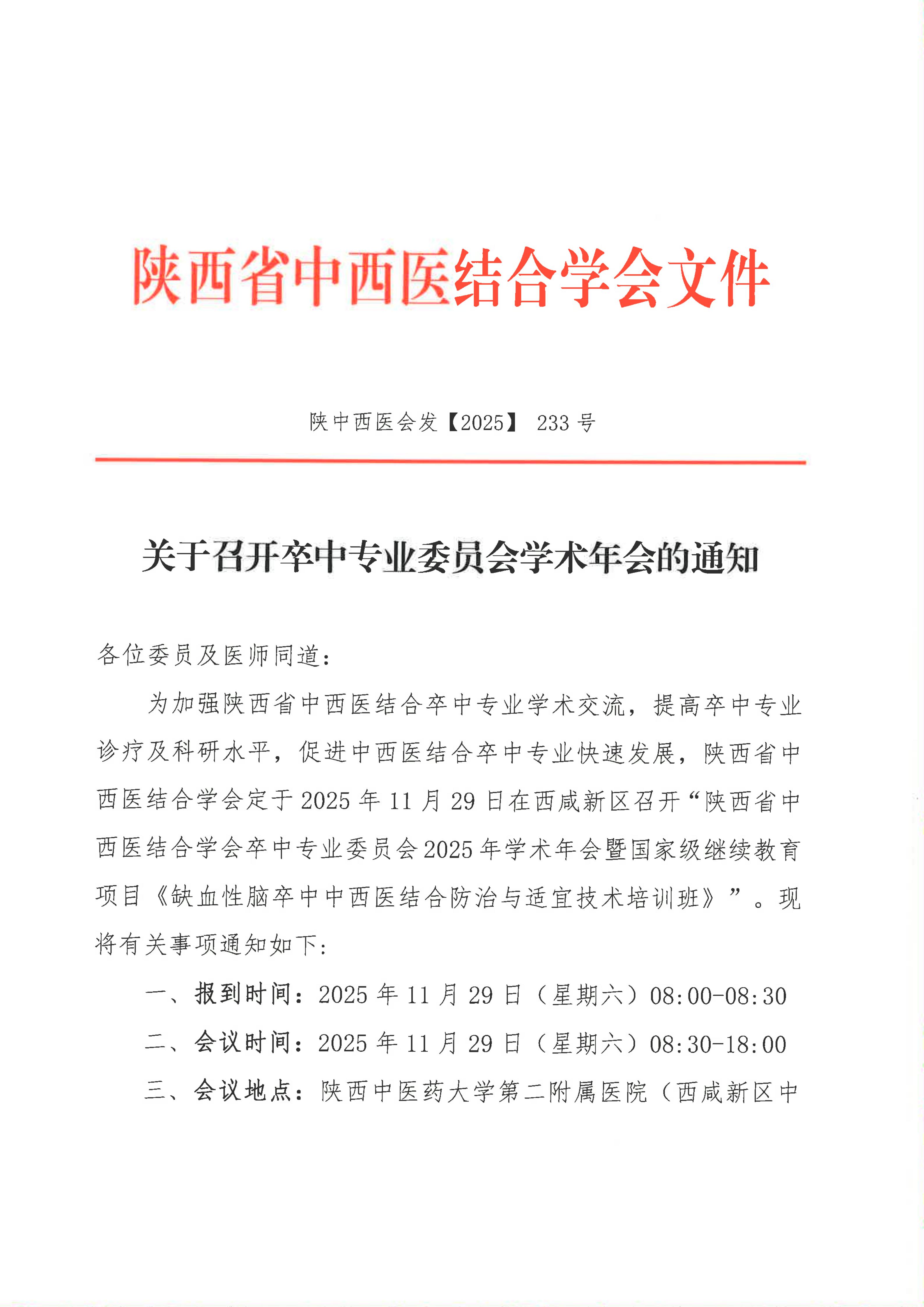 陕西省中西医结合学会文件

陕中西医会发【2025】 233 号

关于召开卒中专业委员会学术年会的通知

各位委员及医师同道：

为加强陕西省中西医结合卒中专业学术交流，提高卒中专业诊疗及科研水平，促进中西医结合卒中专业快速发展，陕西省中西医结合学会定于 2025 年 11 月 29 日在西咸新区召开“陕西省中西医结合学会卒中专业委员会 2025 年学术年会暨国家级继续教育项目《缺血性脑卒中中西医结合防治与适宜技术培训班》”。现将有关事项通知如下：

一、报到时间：2025 年 11 月 29 日（星期六）08:00-08:30

二、会议时间：2025 年 11 月 29 日（星期六）08:30-18:00

三、会议地点：陕西中医药大学第二附属医院（西咸新区中